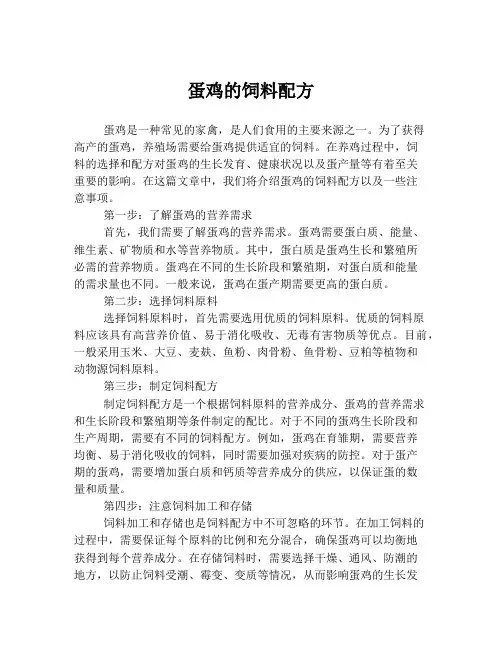 蛋鸡的饲料配方

蛋鸡是一种常见的家禽，是人们食用的主要来源之一。为了获得高产的蛋鸡，养殖场需要给蛋鸡提供适宜的饲料。在养鸡过程中，饲料的选择和配方对蛋鸡的生长发育、健康状况以及蛋产量等有着至关重要的影响。在这篇文章中，我们将介绍蛋鸡的饲料配方以及一些注意事项。

第一步：了解蛋鸡的营养需求

首先，我们需要了解蛋鸡的营养需求。蛋鸡需要蛋白质、能量、维生素、矿物质和水等营养物质。其中，蛋白质是蛋鸡生长和繁殖所必需的营养物质。蛋鸡在不同的生长阶段和繁殖期，对蛋白质和能量的需求量也不同。一般来说，蛋鸡在蛋产期需要更高的蛋白质。

第二步：选择饲料原料

选择饲料原料时，首先需要选用优质的饲料原料。优质的饲料原料应该具有高营养价值、易于消化吸收、无毒有害物质等优点。目前，一般采用玉米、大豆、麦麸、鱼粉、肉骨粉、鱼骨粉、豆粕等植物和动物源饲料原料。

第三步：制定饲料配方

制定饲料配方是一个根据饲料原料的营养成分、蛋鸡的营养需求和生长阶段和繁殖期等条件制定的配比。对于不同的蛋鸡生长阶段和生产周期，需要有不同的饲料配方。例如，蛋鸡在育雏期，需要营养均衡、易于消化吸收的饲料，同时需要加强对疾病的防控。对于蛋产期的蛋鸡，需要增加蛋白质和钙质等营养成分的供应，以保证蛋的数量和质量。

第四步：注意饲料加工和存储

饲料加工和存储也是饲料配方中不可忽略的环节。在加工饲料的过程中，需要保证每个原料的比例和充分混合，确保蛋鸡可以均衡地获得到每个营养成分。在存储饲料时，需要选择干燥、通风、防潮的地方，以防止饲料受潮、霉变、变质等情况，从而影响蛋鸡的生长发